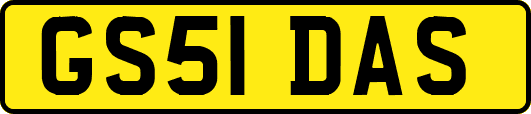 GS51 DAS